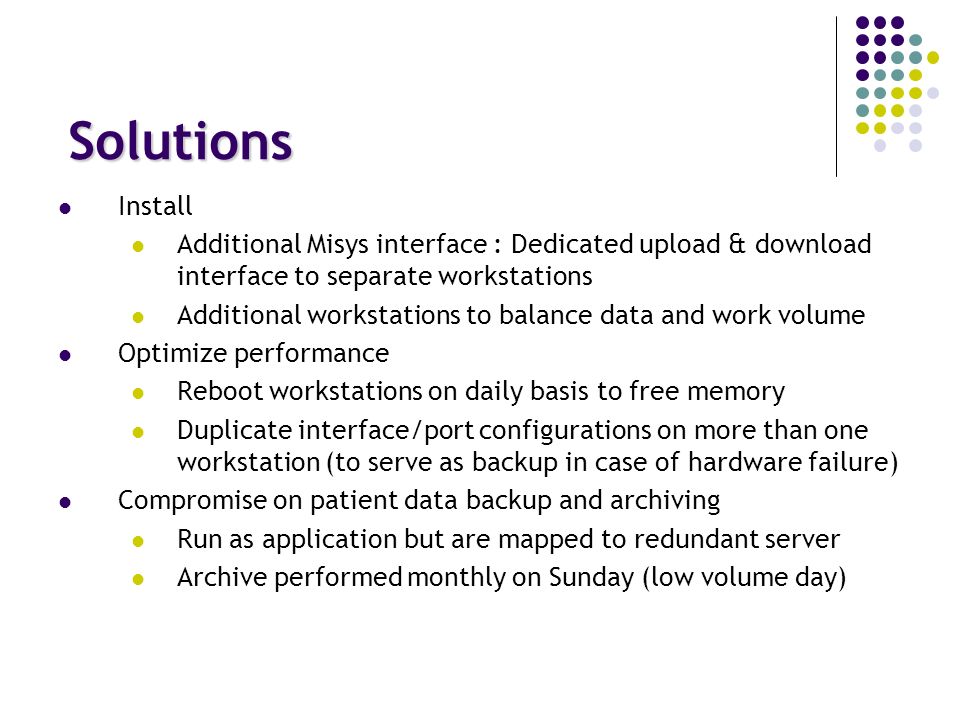 Solutions

- Install
  - Additional Misys interface : Dedicated upload & download interface to separate workstations
  - Additional workstations to balance data and work volume
- Optimize performance
  - Reboot workstations on daily basis to free memory
  - Duplicate interface/port configurations on more than one workstation (to serve as backup in case of hardware failure)
- Compromise on patient data backup and archiving
  - Run as application but are mapped to redundant server
  - Archive performed monthly on Sunday (low volume day)